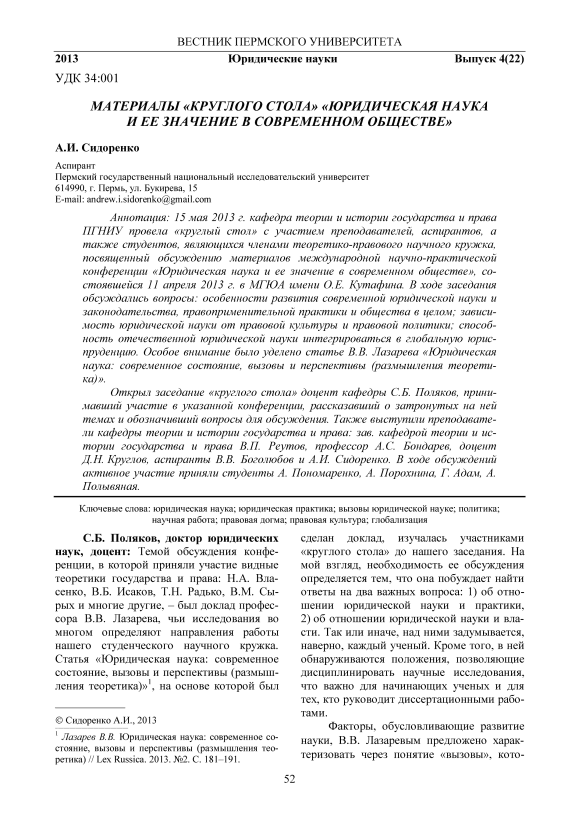 ВЕСТНИК ПЕРМСКОГО УНИВЕРСИТЕТА

2013 Юридические науки Выпуск 4(22)

УДК 34:001

МАТЕРИАЛЫ «КРУГЛОГО СТОЛА» «ЮРИДИЧЕСКАЯ НАУКА И ЕЕ ЗНАЧЕНИЕ В СОВРЕМЕННОМ ОБЩЕСТВЕ»

А.И. Сидоренко

Аспирант
Пермский государственный национальный исследовательский университет
614990, г. Пермь, ул. Букирева, 15
E-mail: andrew.i.sidorenko@gmail.com

Аннотация: 15 мая 2013 г. кафедра теории и истории государства и права ПГНИУ провела «круглый стол» с участием преподавателей, аспирантов, а также студентов, являющихся членами теоретико-правового научного кружка, посвященный обсуждению материалов международной научно-практической конференции «Юридическая наука и ее значение в современном обществе», состоявшейся 11 апреля 2013 г. в МГЮА имени О.Е. Кутафина. В ходе заседания обсуждались вопросы: особенности развития современной юридической науки и законодательства, правоприменительной практики и общества в целом; зависимость юридической науки от правовой культуры и правовой политики; способность отечественной юридической науки интегрироваться в глобальную юриспруденцию. Особое внимание было уделено статье В.В. Лазарева «Юридическая наука: современное состояние, вызовы и перспективы (размышления теоретика)».

Открыл заседание «круглого стола» доцент кафедры С.Б. Поляков, принимавший участие в указанной конференции, рассказавший о затронутых на ней темах и обозначивший вопросы для обсуждения. Также выступили преподаватели кафедры теории и истории государства и права: зав. кафедрой теории и истории государства и права В.П. Реутов, профессор А.С. Бондарев, доцент Д.Н. Круглов, аспиранты В.В. Боголюбов и А.И. Сидоренко. В ходе обсуждений активное участие приняли студенты А. Пономаренко, А. Порохнина, Г. Адам, А. Полывяная.

Ключевые слова: юридическая наука; юридическая практика; вызовы юридической науке; политика; научная работа; правовая догма; правовая культура; глобализация

С.Б. Поляков, доктор юридических наук, доцент: Темой обсуждения конференции, в которой приняли участие видные теоретики государства и права: Н.А. Власенко, В.Б. Исаков, Т.Н. Радько, В.М. Сырых и многие другие, – был доклад профессора В.В. Лазарева, чьи исследования во многом определяют направления работы нашего студенческого научного кружка. Статья «Юридическая наука: современное состояние, вызовы и перспективы (размышления теоретика)»$^1$, на основе которой был

© Сидоренко А.И., 2013

$^1$ Лазарев В.В. Юридическая наука: современное состояние, вызовы и перспективы (размышления теоретика) // Lex Russica. 2013. №2. С. 181–191.

сделан доклад, изучалась участниками «круглого стола» до нашего заседания. На мой взгляд, необходимость ее обсуждения определяется тем, что она побуждает найти ответы на два важных вопроса: 1) об отношении юридической науки и практики, 2) об отношении юридической науки и власти. Так или иначе, над ними задумывается, наверно, каждый ученый. Кроме того, в ней обнаруживаются положения, позволяющие дисциплинировать научные исследования, что важно для начинающих ученых и для тех, кто руководит диссертационными работами.

Факторы, обусловливающие развитие науки, В.В. Лазаревым предложено характеризовать через понятие «вызовы», кото-

52